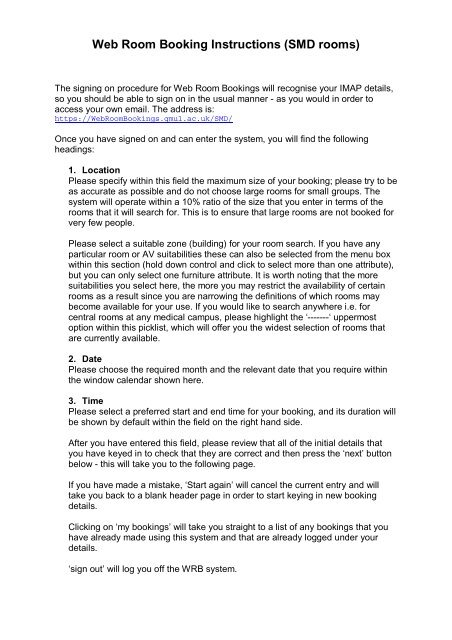 Web Room Booking Instructions (SMD rooms)

The signing on procedure for Web Room Bookings will recognise your IMAP details, so you should be able to sign on in the usual manner - as you would in order to access your own email. The address is:
https://WebRoomBookings.qmul.ac.uk/SMD/

Once you have signed on and can enter the system, you will find the following headings:

1. Location
Please specify within this field the maximum size of your booking; please try to be as accurate as possible and do not choose large rooms for small groups. The system will operate within a 10% ratio of the size that you enter in terms of the rooms that it will search for. This is to ensure that large rooms are not booked for very few people.

Please select a suitable zone (building) for your room search. If you have any particular room or AV suitabilities these can also be selected from the menu box within this section (hold down control and click to select more than one attribute), but you can only select one furniture attribute. It is worth noting that the more suitabilities you select here, the more you may restrict the availability of certain rooms as a result since you are narrowing the definitions of which rooms may become available for your use. If you would like to search anywhere i.e. for central rooms at any medical campus, please highlight the '-------' uppermost option within this picklist, which will offer you the widest selection of rooms that are currently available.

2. Date
Please choose the required month and the relevant date that you require within the window calendar shown here.

3. Time
Please select a preferred start and end time for your booking, and its duration will be shown by default within the field on the right hand side.

After you have entered this field, please review that all of the initial details that you have keyed in to check that they are correct and then press the 'next' button below - this will take you to the following page.

If you have made a mistake, 'Start again' will cancel the current entry and will take you back to a blank header page in order to start keying in new booking details.

Clicking on 'my bookings' will take you straight to a list of any bookings that you have already made using this system and that are already logged under your details.

'sign out' will log you off the WRB system.